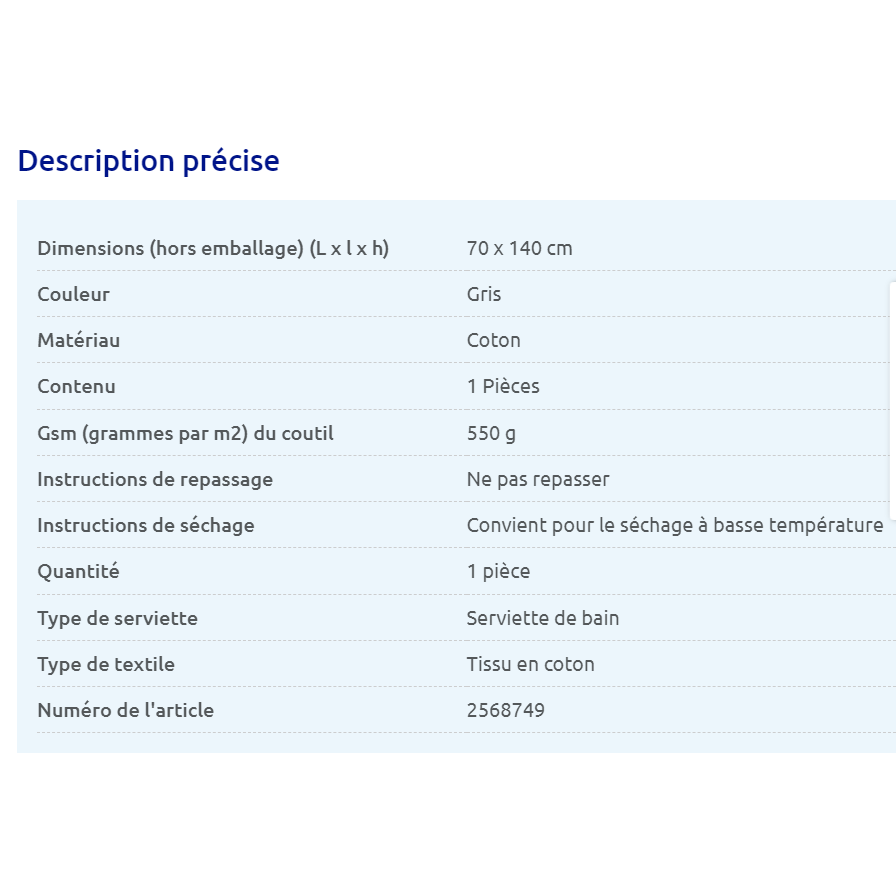 Description précise

| | |
|---|---|
| Dimensions (hors emballage) (L x l x h) | 70 x 140 cm |
| Couleur | Gris |
| Matériau | Coton |
| Contenu | 1 Pièces |
| Gsm (grammes par m2) du coutil | 550 g |
| Instructions de repassage | Ne pas repasser |
| Instructions de séchage | Convient pour le séchage à basse température |
| Quantité | 1 pièce |
| Type de serviette | Serviette de bain |
| Type de textile | Tissu en coton |
| Numéro de l'article | 2568749 |